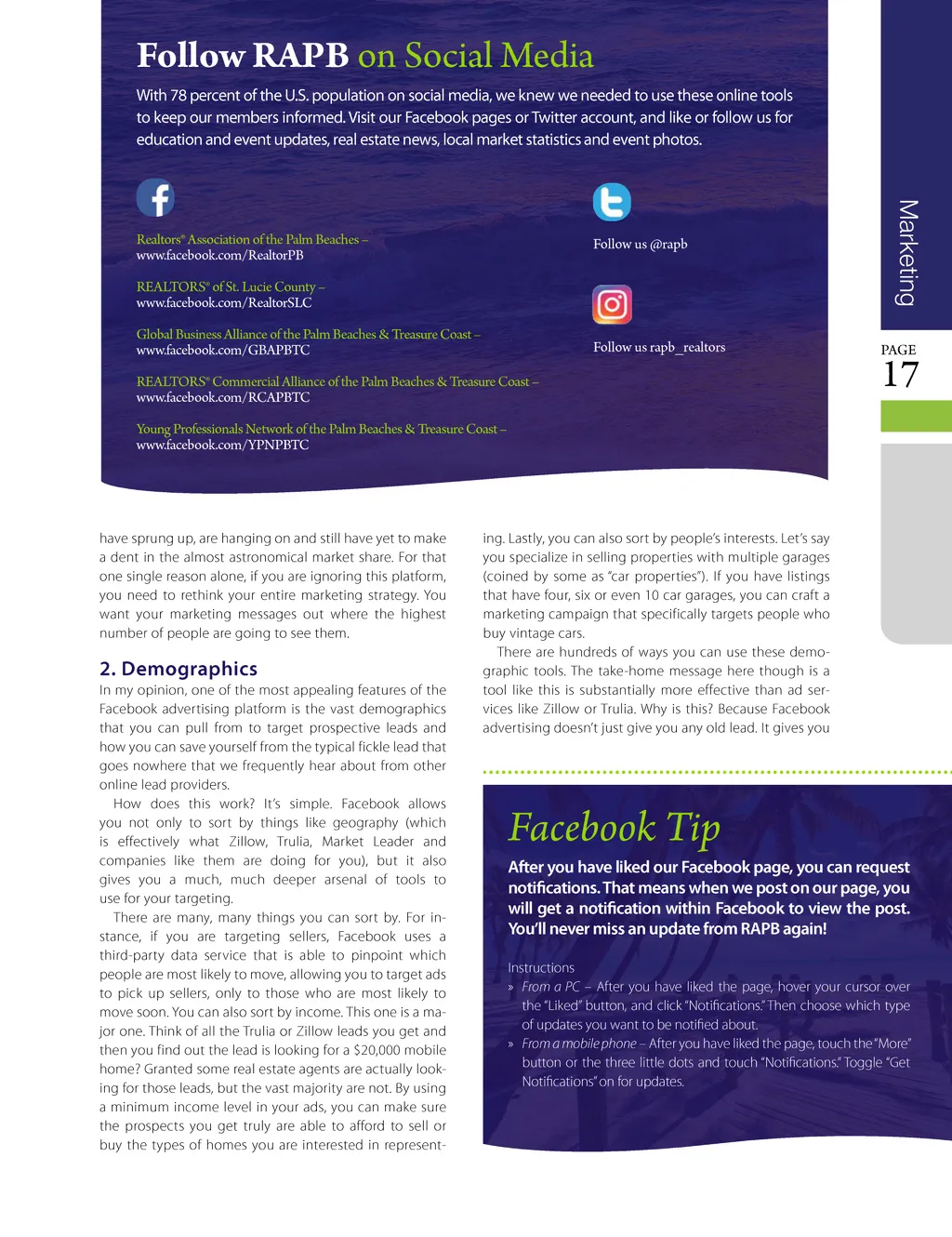 Follow RAPB on Social Media

With 78 percent of the U.S. population on social media, we knew we needed to use these online tools to keep our members informed. Visit our Facebook pages or Twitter account, and like or follow us for education and event updates, real estate news, local market statistics and event photos.

Realtors® Association of the Palm Beaches – www.facebook.com/RealtorPB

REALTORS® of St. Lucie County – www.facebook.com/RealtorSLC

Global Business Alliance of the Palm Beaches & Treasure Coast – www.facebook.com/GBAPBTC

REALTORS® Commercial Alliance of the Palm Beaches & Treasure Coast – www.facebook.com/RCAPBTC

Young Professionals Network of the Palm Beaches & Treasure Coast – www.facebook.com/YPNPBTC

Follow us @rapb

Follow us rapb_realtors

Marketing

PAGE 17

have sprung up, are hanging on and still have yet to make a dent in the almost astronomical market share. For that one single reason alone, if you are ignoring this platform, you need to rethink your entire marketing strategy. You want your marketing messages out where the highest number of people are going to see them.

2. Demographics

In my opinion, one of the most appealing features of the Facebook advertising platform is the vast demographics that you can pull from to target prospective leads and how you can save yourself from the typical fickle lead that goes nowhere that we frequently hear about from other online lead providers.

How does this work? It's simple. Facebook allows you not only to sort by things like geography (which is effectively what Zillow, Trulia, Market Leader and companies like them are doing for you), but it also gives you a much, much deeper arsenal of tools to use for your targeting.

There are many, many things you can sort by. For instance, if you are targeting sellers, Facebook uses a third-party data service that is able to pinpoint which people are most likely to move, allowing you to target ads to pick up sellers, only to those who are most likely to move soon. You can also sort by income. This one is a major one. Think of all the Trulia or Zillow leads you get and then you find out the lead is looking for a $20,000 mobile home? Granted some real estate agents are actually looking for those leads, but the vast majority are not. By using a minimum income level in your ads, you can make sure the prospects you get truly are able to afford to sell or buy the types of homes you are interested in representing. Lastly, you can also sort by people's interests. Let's say you specialize in selling properties with multiple garages (coined by some as "car properties"). If you have listings that have four, six or even 10 car garages, you can craft a marketing campaign that specifically targets people who buy vintage cars.

There are hundreds of ways you can use these demographic tools. The take-home message here though is a tool like this is substantially more effective than ad services like Zillow or Trulia. Why is this? Because Facebook advertising doesn't just give you any old lead. It gives you

Facebook Tip

After you have liked our Facebook page, you can request notifications. That means when we post on our page, you will get a notification within Facebook to view the post. You'll never miss an update from RAPB again!

Instructions
» From a PC – After you have liked the page, hover your cursor over the "Liked" button, and click "Notifications." Then choose which type of updates you want to be notified about.
» From a mobile phone – After you have liked the page, touch the "More" button or the three little dots and touch "Notifications." Toggle "Get Notifications" on for updates.